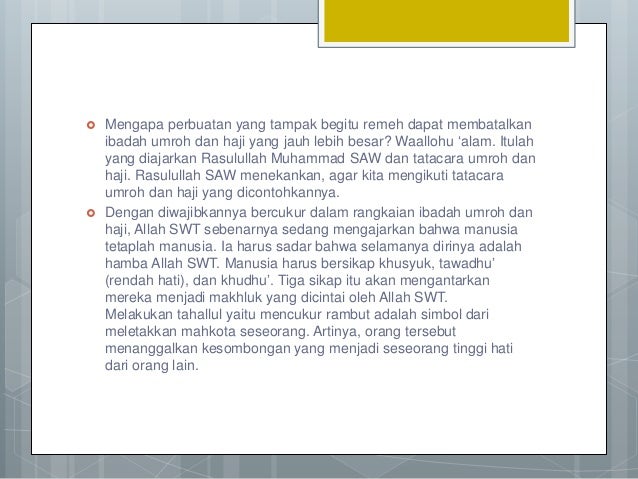 Mengapa perbuatan yang tampak begitu remeh dapat membatalkan ibadah umroh dan haji yang jauh lebih besar? Waallohu 'alam. Itulah yang diajarkan Rasulullah Muhammad SAW dan tatacara umroh dan haji. Rasulullah SAW menekankan, agar kita mengikuti tatacara umroh dan haji yang dicontohkannya.

Dengan diwajibkannya bercukur dalam rangkaian ibadah umroh dan haji, Allah SWT sebenarnya sedang mengajarkan bahwa manusia tetaplah manusia. Ia harus sadar bahwa selamanya dirinya adalah hamba Allah SWT. Manusia harus bersikap khusyuk, tawadhu' (rendah hati), dan khudhu'. Tiga sikap itu akan mengantarkan mereka menjadi makhluk yang dicintai oleh Allah SWT. Melakukan tahallul yaitu mencukur rambut adalah simbol dari meletakkan mahkota seseorang. Artinya, orang tersebut menanggalkan kesombongan yang menjadi seseorang tinggi hati dari orang lain.